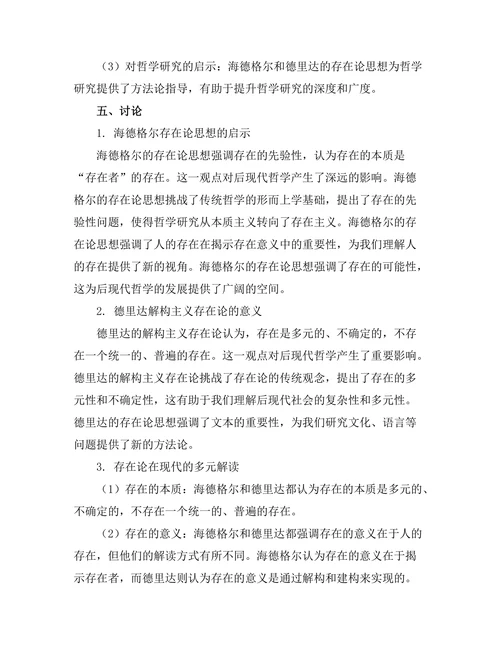 （3）对哲学研究的启示：海德格尔和德里达的存在论思想为哲学研究提供了方法论指导，有助于提升哲学研究的深度和广度。

五、讨论

1. 海德格尔存在论思想的启示

海德格尔的存在论思想强调存在的先验性，认为存在的本质是“存在者”的存在。这一观点对后现代哲学产生了深远的影响。海德格尔的存在论思想挑战了传统哲学的形而上学基础，提出了存在的先验性问题，使得哲学研究从本质主义转向了存在主义。海德格尔的存在论思想强调了人的存在在揭示存在意义中的重要性，为我们理解人的存在提供了新的视角。海德格尔的存在论思想强调了存在的可能性，这为后现代哲学的发展提供了广阔的空间。

2. 德里达解构主义存在论的意义

德里达的解构主义存在论认为，存在是多元的、不确定的，不存在一个统一的、普遍的存在。这一观点对后现代哲学产生了重要影响。德里达的解构主义存在论挑战了存在论的传统观念，提出了存在的多元性和不确定性，这有助于我们理解后现代社会的复杂性和多元性。德里达的存在论思想强调了文本的重要性，为我们研究文化、语言等问题提供了新的方法论。

3. 存在论在现代的多元解读

（1）存在的本质：海德格尔和德里达都认为存在的本质是多元的、不确定的，不存在一个统一的、普遍的存在。

（2）存在的意义：海德格尔和德里达都强调存在的意义在于人的存在，但他们的解读方式有所不同。海德格尔认为存在的意义在于揭示存在者，而德里达则认为存在的意义是通过解构和建构来实现的。